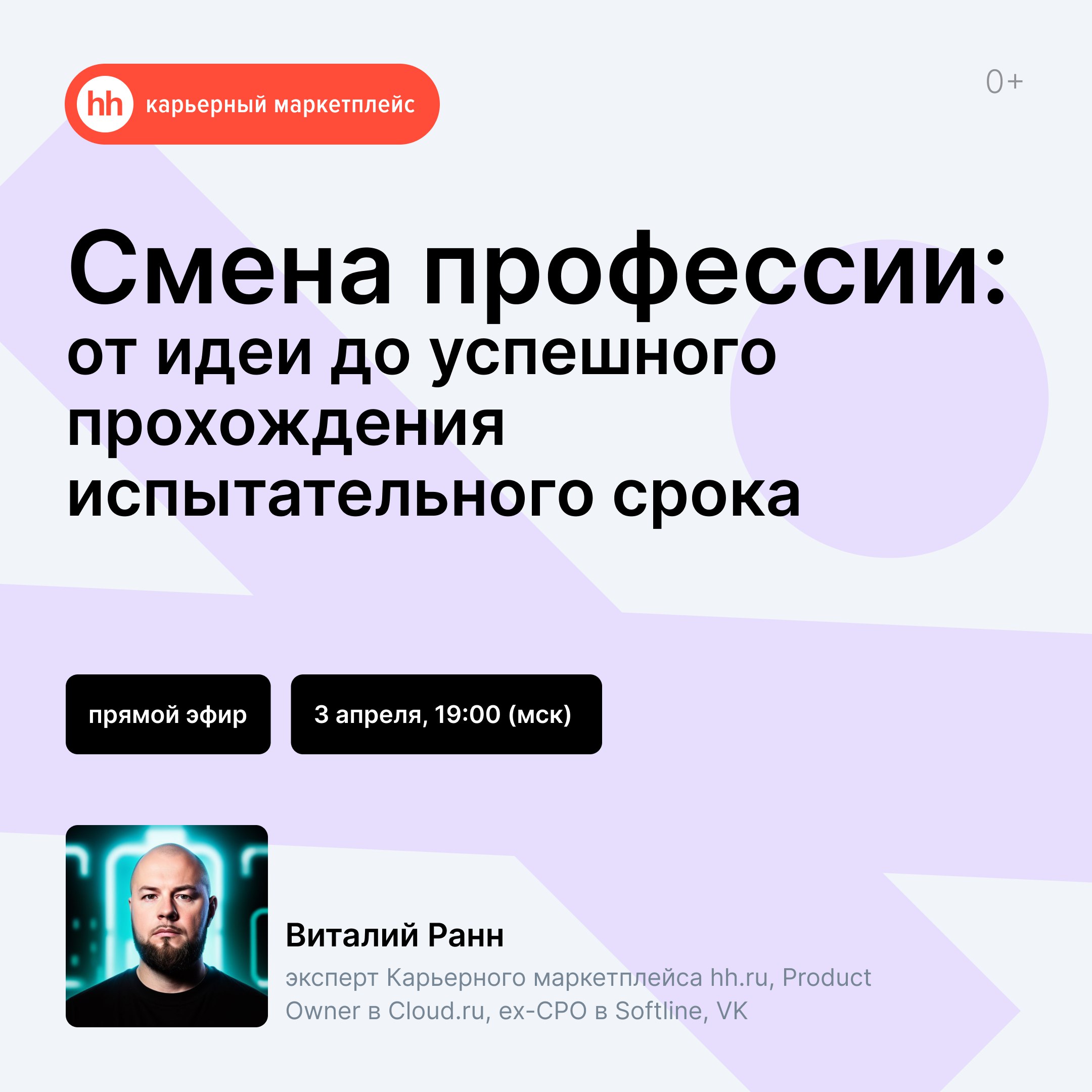 hh карьерный маркетплейс

0+

Смена профессии:
от идеи до успешного прохождения испытательного срока

прямой эфир

3 апреля, 19:00 (мск)

Виталий Ранн

эксперт Карьерного маркетплейса hh.ru, Product Owner в Cloud.ru, ex-CPO в Softline, VK